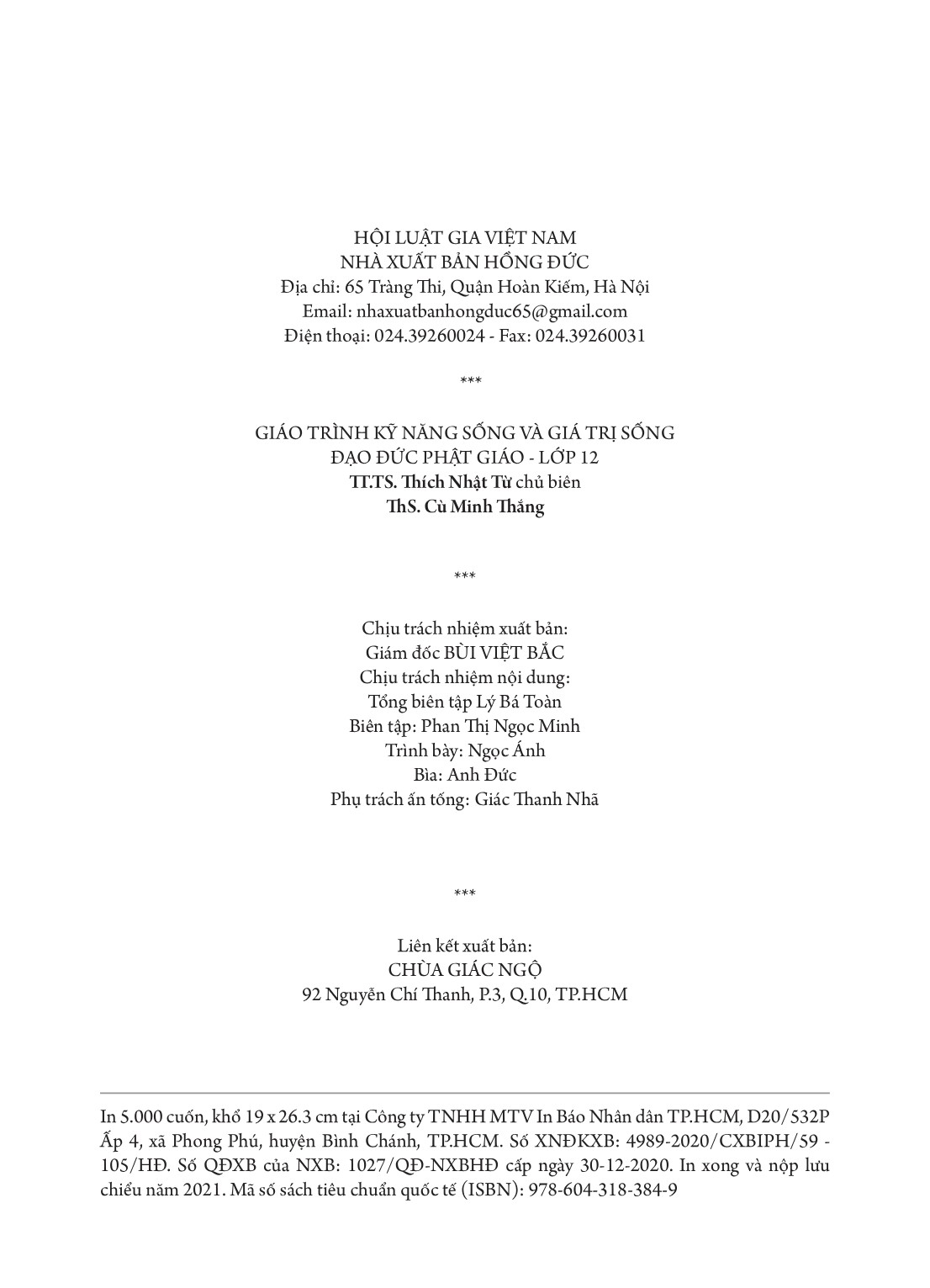 HỘI LUẬT GIA VIỆT NAM
NHÀ XUẤT BẢN HỒNG ĐỨC
Địa chỉ: 65 Tràng Thi, Quận Hoàn Kiếm, Hà Nội
Email: nhaxuatbanhongduc65@gmail.com
Điện thoại: 024.39260024 - Fax: 024.39260031

***

GIÁO TRÌNH KỸ NĂNG SỐNG VÀ GIÁ TRỊ SỐNG
ĐẠO ĐỨC PHẬT GIÁO - LỚP 12
TT.TS. Thích Nhật Từ chủ biên
ThS. Cù Minh Thắng

***

Chịu trách nhiệm xuất bản:
Giám đốc BÙI VIỆT BẮC
Chịu trách nhiệm nội dung:
Tổng biên tập Lý Bá Toàn
Biên tập: Phan Thị Ngọc Minh
Trình bày: Ngọc Ánh
Bìa: Anh Đức
Phụ trách ấn tống: Giác Thanh Nhã

***

Liên kết xuất bản:
CHÙA GIÁC NGỘ
92 Nguyễn Chí Thanh, P.3, Q.10, TP.HCM

In 5.000 cuốn, khổ 19 x 26.3 cm tại Công ty TNHH MTV In Báo Nhân dân TP.HCM, D20/532P Ấp 4, xã Phong Phú, huyện Bình Chánh, TP.HCM. Số XNĐKXB: 4989-2020/CXBIPH/59 - 105/HĐ. Số QĐXB của NXB: 1027/QĐ-NXBHĐ cấp ngày 30-12-2020. In xong và nộp lưu chiểu năm 2021. Mã số sách tiêu chuẩn quốc tế (ISBN): 978-604-318-384-9